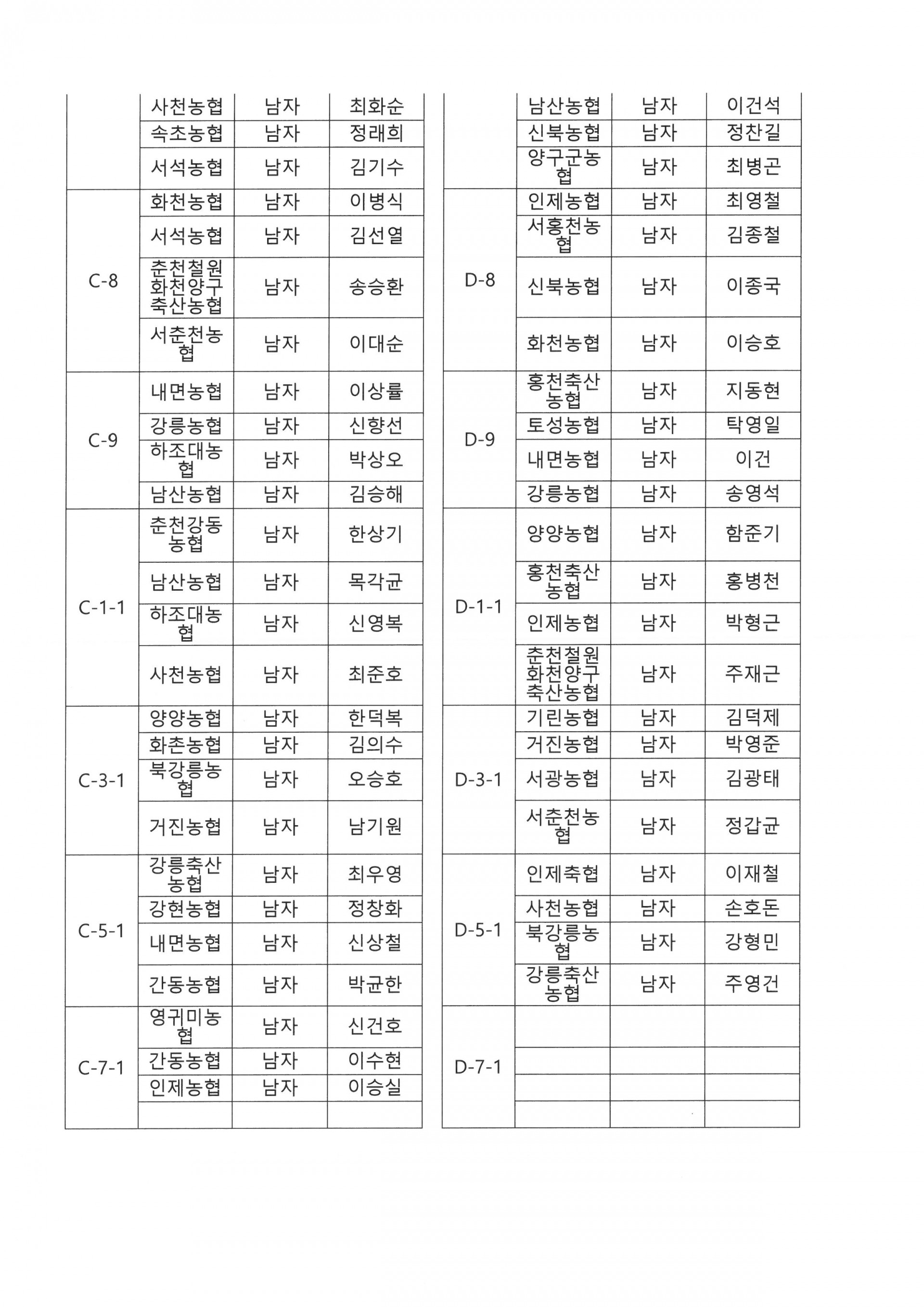 |  |  |  |  |
|---|---|---|---|
|  | 사천농협 | 남자 | 최화순 |
|  | 속초농협 | 남자 | 정래희 |
|  | 서석농협 | 남자 | 김기수 |
| C-8 | 화천농협 | 남자 | 이병식 |
|  | 서석농협 | 남자 | 김선열 |
|  | 춘천철원화천양구축산농협 | 남자 | 송승환 |
|  | 서춘천농협 | 남자 | 이대순 |
| C-9 | 내면농협 | 남자 | 이상률 |
|  | 강릉농협 | 남자 | 신향선 |
|  | 하조대농협 | 남자 | 박상오 |
|  | 남산농협 | 남자 | 김승해 |
| C-1-1 | 춘천강동농협 | 남자 | 한상기 |
|  | 남산농협 | 남자 | 목각균 |
|  | 하조대농협 | 남자 | 신영복 |
|  | 사천농협 | 남자 | 최준호 |
| C-3-1 | 양양농협 | 남자 | 한덕복 |
|  | 화촌농협 | 남자 | 김의수 |
|  | 북강릉농협 | 남자 | 오승호 |
|  | 거진농협 | 남자 | 남기원 |
| C-5-1 | 강릉축산농협 | 남자 | 최우영 |
|  | 강현농협 | 남자 | 정창화 |
|  | 내면농협 | 남자 | 신상철 |
|  | 간동농협 | 남자 | 박균한 |
| C-7-1 | 영귀미농협 | 남자 | 신건호 |
|  | 간동농협 | 남자 | 이수현 |
|  | 인제농협 | 남자 | 이승실 |
|  |  |  |  |

|  |  |  |  |
|---|---|---|---|
|  | 남산농협 | 남자 | 이건석 |
|  | 신북농협 | 남자 | 정찬길 |
|  | 양구군농협 | 남자 | 최병곤 |
| D-8 | 인제농협 | 남자 | 최영철 |
|  | 서홍천농협 | 남자 | 김종철 |
|  | 신북농협 | 남자 | 이종국 |
|  | 화천농협 | 남자 | 이승호 |
| D-9 | 홍천축산농협 | 남자 | 지동현 |
|  | 토성농협 | 남자 | 탁영일 |
|  | 내면농협 | 남자 | 이건 |
|  | 강릉농협 | 남자 | 송영석 |
| D-1-1 | 양양농협 | 남자 | 함준기 |
|  | 홍천축산농협 | 남자 | 홍병천 |
|  | 인제농협 | 남자 | 박형근 |
|  | 춘천철원화천양구축산농협 | 남자 | 주재근 |
| D-3-1 | 기린농협 | 남자 | 김덕제 |
|  | 거진농협 | 남자 | 박영준 |
|  | 서광농협 | 남자 | 김광태 |
|  | 서춘천농협 | 남자 | 정갑균 |
| D-5-1 | 인제축협 | 남자 | 이재철 |
|  | 사천농협 | 남자 | 손호돈 |
|  | 북강릉농협 | 남자 | 강형민 |
|  | 강릉축산농협 | 남자 | 주영건 |
| D-7-1 |  |  |  |
|  |  |  |  |
|  |  |  |  |
|  |  |  |  |